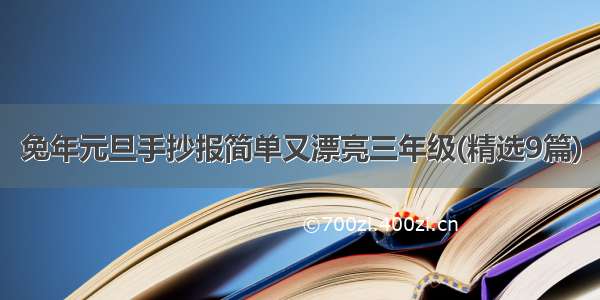 兔年元旦手抄报简单又漂亮三年级(精选9篇)

©700zi.400zi.cn